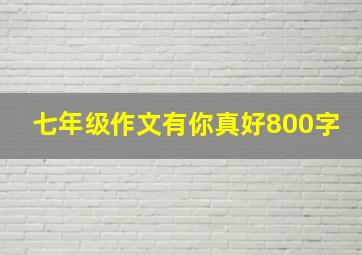 七年级作文有你真好800字